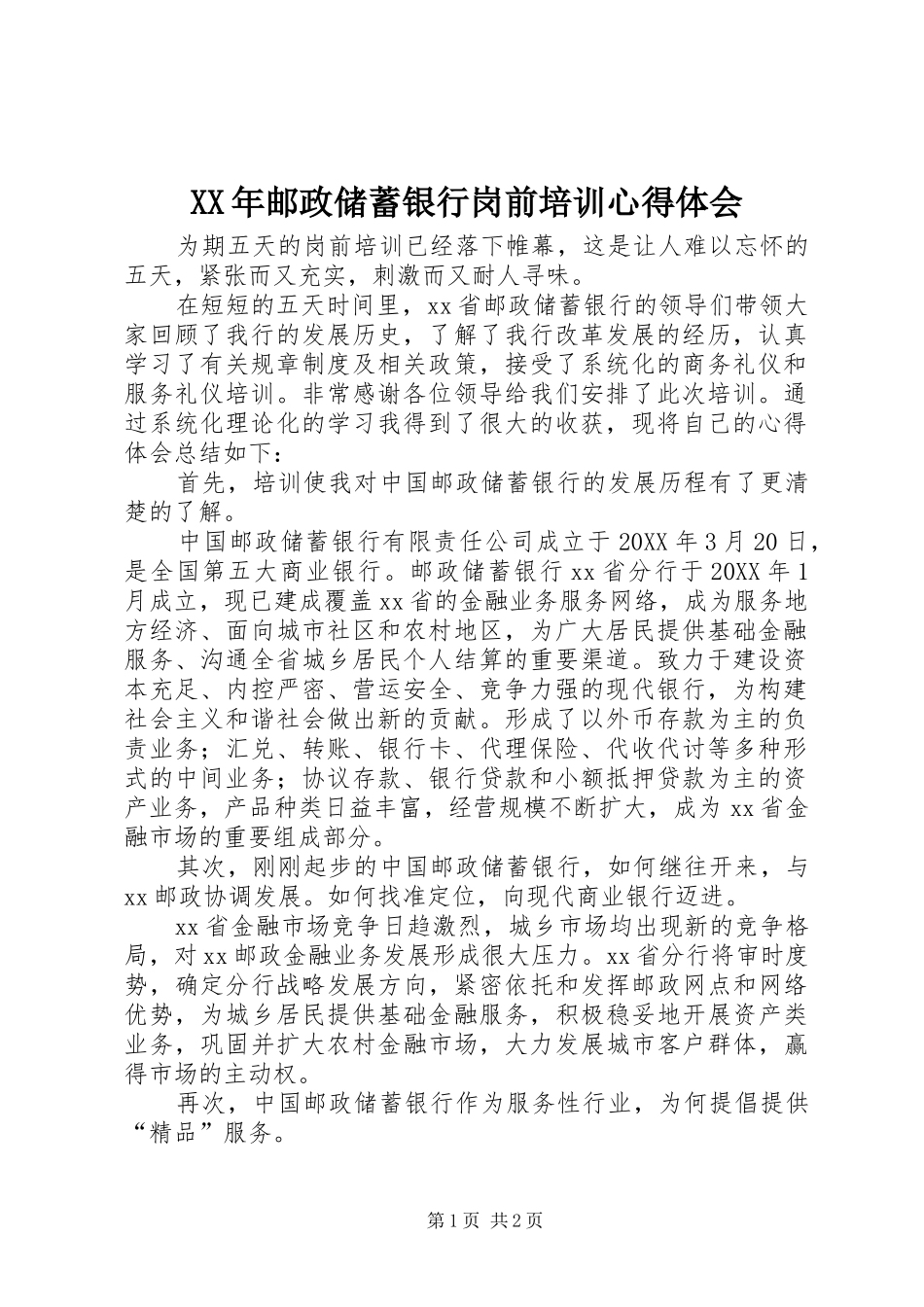 XX年邮政储蓄银行岗前培训心得体会

为期五天的岗前培训已经落下帷幕，这是让人难以忘怀的五天，紧张而又充实，刺激而又耐人寻味。

在短短的五天时间里，xx省邮政储蓄银行的领导们带领大家回顾了我行的发展历史，了解了我行改革发展的经历，认真学习了有关规章制度及相关政策，接受了系统化的商务礼仪和服务礼仪培训。非常感谢各位领导给我们安排了此次培训。通过系统化理论化的学习我得到了很大的收获，现将自己的心得体会总结如下：

首先，培训使我对中国邮政储蓄银行的发展历程有了更清楚的了解。

中国邮政储蓄银行有限责任公司成立于20XX年3月20日，是全国第五大商业银行。邮政储蓄银行xx省分行于20XX年1月成立，现已建成覆盖xx省的金融业务服务网络，成为服务地方经济、面向城市社区和农村地区，为广大居民提供基础金融服务、沟通全省城乡居民个人结算的重要渠道。致力于建设资本充足、内控严密、营运安全、竞争力强的现代银行，为构建社会主义和谐社会做出新的贡献。形成了以外币存款为主的负责业务；汇兑、转账、银行卡、代理保险、代收代讨等多种形式的中间业务；协议存款、银行贷款和小额抵押贷款为主的资产业务，产品种类日益丰富，经营规模不断扩大，成为xx省金融市场的重要组成部分。

其次，刚刚起步的中国邮政储蓄银行，如何继往开来，与xx邮政协调发展。如何找准定位，向现代商业银行迈进。

xx省金融市场竞争日趋激烈，城乡市场均出现新的竞争格局，对xx邮政金融业务发展形成很大压力。xx省分行将审时度势，确定分行战略发展方向，紧密依托和发挥邮政网点和网络优势，为城乡居民提供基础金融服务，积极稳妥地开展资产类业务，巩固并扩大农村金融市场，大力发展城市客户群体，赢得市场的主动权。

再次，中国邮政储蓄银行作为服务性行业，为何提倡提供“精品”服务。

第1页 共2页